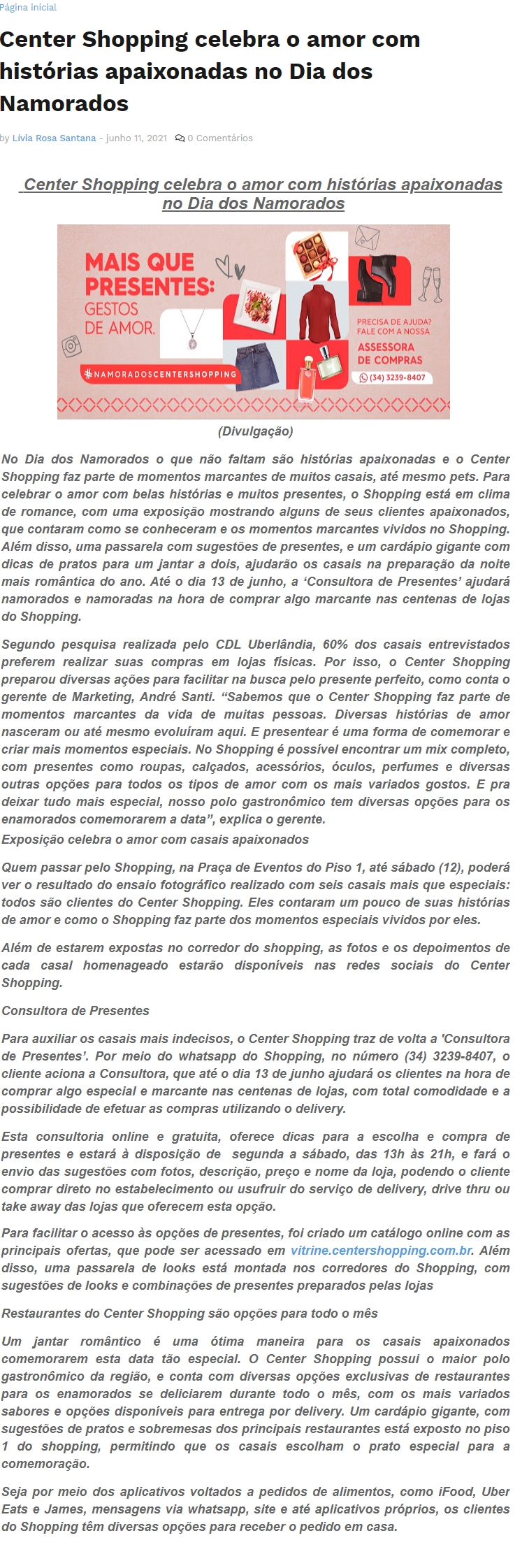 Página inicial

Center Shopping celebra o amor com histórias apaixonadas no Dia dos Namorados

by Lívia Rosa Santana - junho 11, 2021 0 Comentários

Center Shopping celebra o amor com histórias apaixonadas no Dia dos Namorados

MAIS QUE PRESENTES: GESTOS DE AMOR.

#NAMORADOSCENTERSHOPPING

PRECISA DE AJUDA? FALE COM A NOSSA ASSESSORA DE COMPRAS

(34) 3239-8407

(Divulgação)

No Dia dos Namorados o que não faltam são histórias apaixonadas e o Center Shopping faz parte de momentos marcantes de muitos casais, até mesmo pets. Para celebrar o amor com belas histórias e muitos presentes, o Shopping está em clima de romance, com uma exposição mostrando alguns de seus clientes apaixonados, que contaram como se conheceram e os momentos marcantes vividos no Shopping. Além disso, uma passarela com sugestões de presentes, e um cardápio gigante com dicas de pratos para um jantar a dois, ajudarão os casais na preparação da noite mais romântica do ano. Até o dia 13 de junho, a 'Consultora de Presentes' ajudará namorados e namoradas na hora de comprar algo marcante nas centenas de lojas do Shopping.

Segundo pesquisa realizada pelo CDL Uberlândia, 60% dos casais entrevistados preferem realizar suas compras em lojas físicas. Por isso, o Center Shopping preparou diversas ações para facilitar na busca pelo presente perfeito, como conta o gerente de Marketing, André Santi. "Sabemos que o Center Shopping faz parte de momentos marcantes da vida de muitas pessoas. Diversas histórias de amor nasceram ou até mesmo evoluíram aqui. E presentear é uma forma de comemorar e criar mais momentos especiais. No Shopping é possível encontrar um mix completo, com presentes como roupas, calçados, acessórios, óculos, perfumes e diversas outras opções para todos os tipos de amor com os mais variados gostos. E pra deixar tudo mais especial, nosso polo gastronômico tem diversas opções para os enamorados comemorarem a data", explica o gerente.

Exposição celebra o amor com casais apaixonados

Quem passar pelo Shopping, na Praça de Eventos do Piso 1, até sábado (12), poderá ver o resultado do ensaio fotográfico realizado com seis casais mais que especiais: todos são clientes do Center Shopping. Eles contaram um pouco de suas histórias de amor e como o Shopping faz parte dos momentos especiais vividos por eles.

Além de estarem expostas no corredor do shopping, as fotos e os depoimentos de cada casal homenageado estarão disponíveis nas redes sociais do Center Shopping.

Consultora de Presentes

Para auxiliar os casais mais indecisos, o Center Shopping traz de volta a 'Consultora de Presentes'. Por meio do whatsapp do Shopping, no número (34) 3239-8407, o cliente aciona a Consultora, que até o dia 13 de junho ajudará os clientes na hora de comprar algo especial e marcante nas centenas de lojas, com total comodidade e a possibilidade de efetuar as compras utilizando o delivery.

Esta consultoria online e gratuita, oferece dicas para a escolha e compra de presentes e estará à disposição de segunda a sábado, das 13h às 21h, e fará o envio das sugestões com fotos, descrição, preço e nome da loja, podendo o cliente comprar direto no estabelecimento ou usufruir do serviço de delivery, drive thru ou take away das lojas que oferecem esta opção.

Para facilitar o acesso às opções de presentes, foi criado um catálogo online com as principais ofertas, que pode ser acessado em vitrine.centershopping.com.br. Além disso, uma passarela de looks está montada nos corredores do Shopping, com sugestões de looks e combinações de presentes preparados pelas lojas

Restaurantes do Center Shopping são opções para todo o mês

Um jantar romântico é uma ótima maneira para os casais apaixonados comemorarem esta data tão especial. O Center Shopping possui o maior polo gastronômico da região, e conta com diversas opções exclusivas de restaurantes para os enamorados se deliciarem durante todo o mês, com os mais variados sabores e opções disponíveis para entrega por delivery. Um cardápio gigante, com sugestões de pratos e sobremesas dos principais restaurantes está exposto no piso 1 do shopping, permitindo que os casais escolham o prato especial para a comemoração.

Seja por meio dos aplicativos voltados a pedidos de alimentos, como iFood, Uber Eats e James, mensagens via whatsapp, site e até aplicativos próprios, os clientes do Shopping têm diversas opções para receber o pedido em casa.